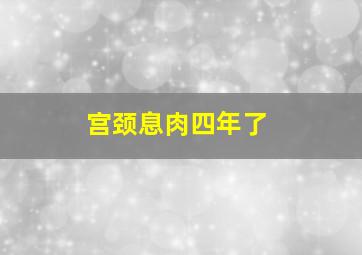 宫颈息肉四年了